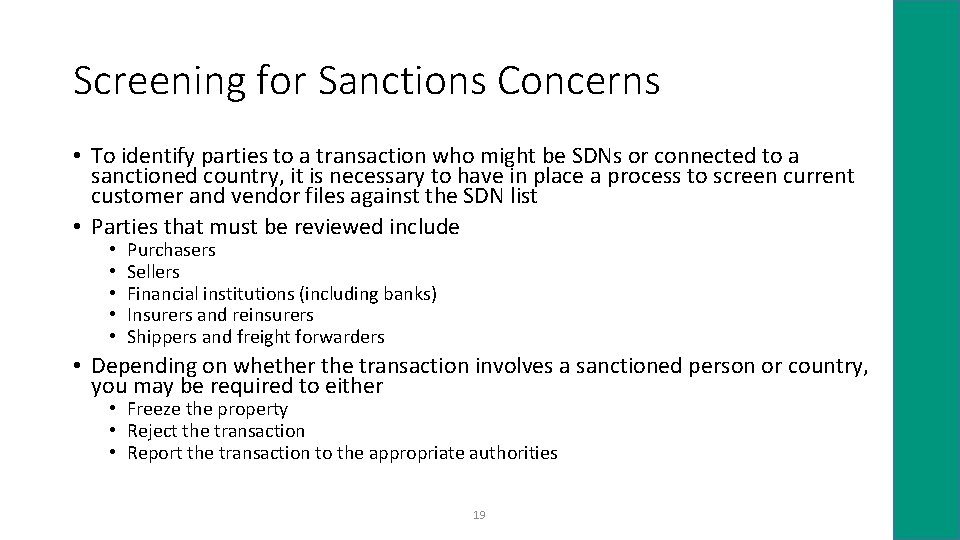 Screening for Sanctions Concerns

• To identify parties to a transaction who might be SDNs or connected to a sanctioned country, it is necessary to have in place a process to screen current customer and vendor files against the SDN list
• Parties that must be reviewed include
  • Purchasers
  • Sellers
  • Financial institutions (including banks)
  • Insurers and reinsurers
  • Shippers and freight forwarders
• Depending on whether the transaction involves a sanctioned person or country, you may be required to either
  • Freeze the property
  • Reject the transaction
  • Report the transaction to the appropriate authorities

19